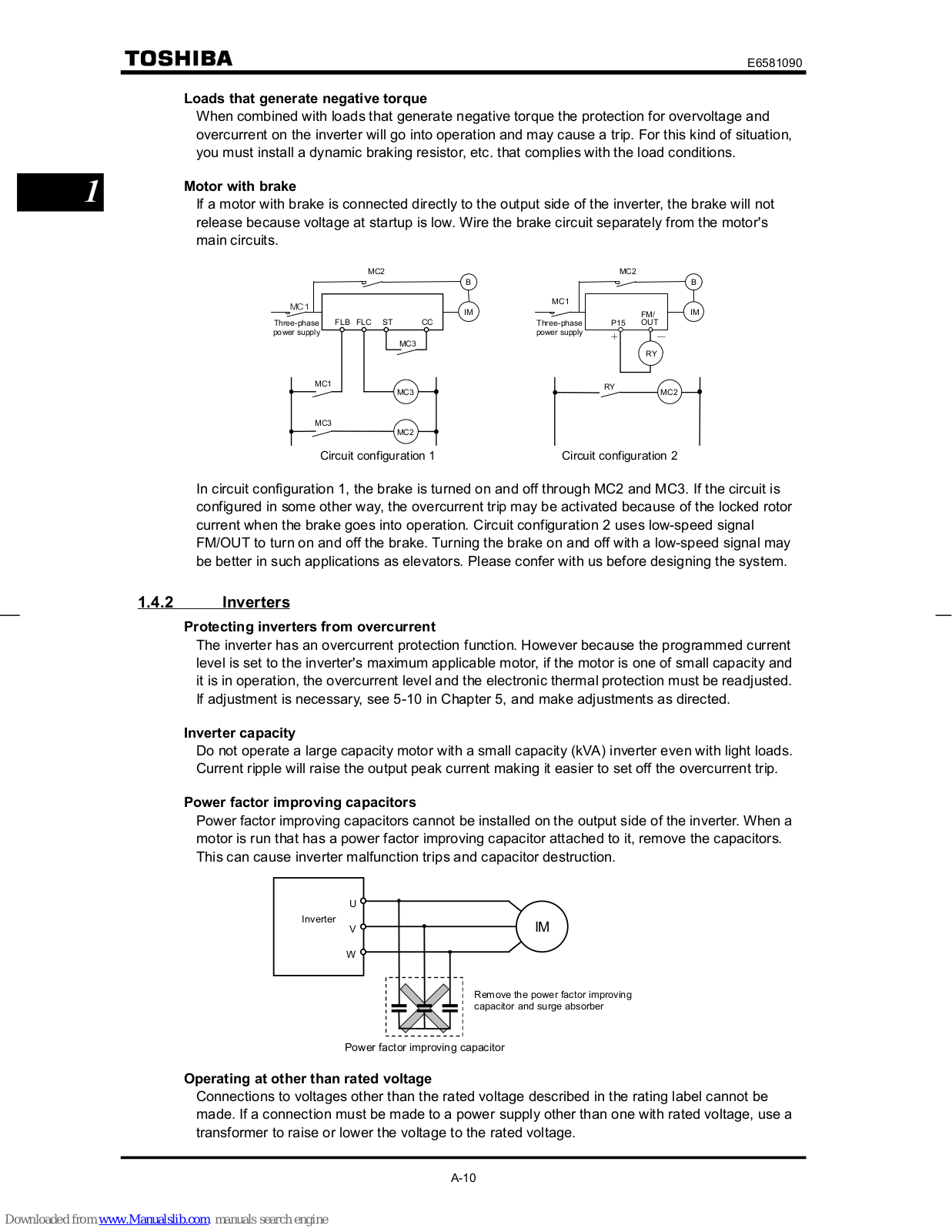 TOSHIBA

E6581090

Loads that generate negative torque
When combined with loads that generate negative torque the protection for overvoltage and overcurrent on the inverter will go into operation and may cause a trip. For this kind of situation, you must install a dynamic braking resistor, etc. that complies with the load conditions.

1

Motor with brake
If a motor with brake is connected directly to the output side of the inverter, the brake will not release because voltage at startup is low. Wire the brake circuit separately from the motor's main circuits.

MC2
B
MC1
IM
Three-phase power supply
FLB FLC ST CC
MC3
MC1
MC3
MC3
MC2
Circuit configuration 1

MC2
B
MC1
IM
Three-phase power supply
P15
FM/ OUT
+
−
RY
RY
MC2
Circuit configuration 2

In circuit configuration 1, the brake is turned on and off through MC2 and MC3. If the circuit is configured in some other way, the overcurrent trip may be activated because of the locked rotor current when the brake goes into operation. Circuit configuration 2 uses low-speed signal FM/OUT to turn on and off the brake. Turning the brake on and off with a low-speed signal may be better in such applications as elevators. Please confer with us before designing the system.

1.4.2 Inverters

Protecting inverters from overcurrent
The inverter has an overcurrent protection function. However because the programmed current level is set to the inverter's maximum applicable motor, if the motor is one of small capacity and it is in operation, the overcurrent level and the electronic thermal protection must be readjusted. If adjustment is necessary, see 5-10 in Chapter 5, and make adjustments as directed.

Inverter capacity
Do not operate a large capacity motor with a small capacity (kVA) inverter even with light loads. Current ripple will raise the output peak current making it easier to set off the overcurrent trip.

Power factor improving capacitors
Power factor improving capacitors cannot be installed on the output side of the inverter. When a motor is run that has a power factor improving capacitor attached to it, remove the capacitors. This can cause inverter malfunction trips and capacitor destruction.

Inverter
U
V
W
IM
Remove the power factor improving capacitor and surge absorber
Power factor improving capacitor

Operating at other than rated voltage
Connections to voltages other than the rated voltage described in the rating label cannot be made. If a connection must be made to a power supply other than one with rated voltage, use a transformer to raise or lower the voltage to the rated voltage.

A-10

Downloaded from www.Manualslib.com manuals search engine